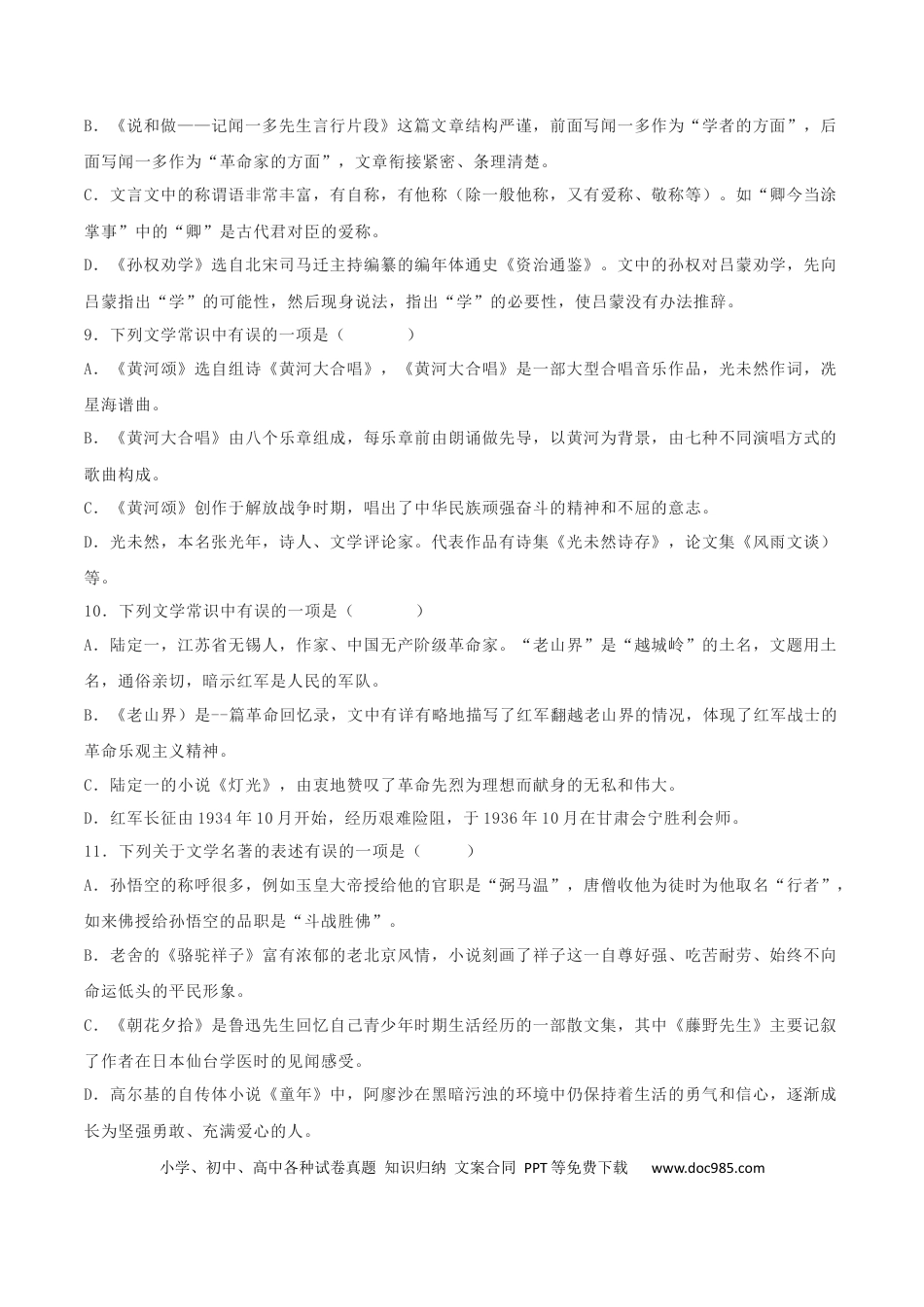 B．《说和做——记闻一多先生言行片段》这篇文章结构严谨，前面写闻一多作为“学者的方面”，后面写闻一多作为“革命家的方面”，文章衔接紧密、条理清楚。

C．文言文中的称谓语非常丰富，有自称，有他称（除一般他称，又有爱称、敬称等）。如“卿今当涂掌事”中的“卿”是古代君对臣的爱称。

D．《孙权劝学》选自北宋司马迁主持编纂的编年体通史《资治通鉴》。文中的孙权对吕蒙劝学，先向吕蒙指出“学”的可能性，然后现身说法，指出“学”的必要性，使吕蒙没有办法推辞。

9．下列文学常识中有误的一项是（　　）

A．《黄河颂》选自组诗《黄河大合唱》，《黄河大合唱》是一部大型合唱音乐作品，光未然作词，冼星海谱曲。

B．《黄河大合唱》由八个乐章组成，每乐章前由朗诵做先导，以黄河为背景，由七种不同演唱方式的歌曲构成。

C．《黄河颂》创作于解放战争时期，唱出了中华民族顽强奋斗的精神和不屈的意志。

D．光未然，本名张光年，诗人、文学评论家。代表作品有诗集《光未然诗存》，论文集《风雨文谈》等。

10．下列文学常识中有误的一项是（　　）

A．陆定一，江苏省无锡人，作家、中国无产阶级革命家。“老山界”是“越城岭”的土名，文题用土名，通俗亲切，暗示红军是人民的军队。

B．《老山界》是--篇革命回忆录，文中有详有略地描写了红军翻越老山界的情况，体现了红军战士的革命乐观主义精神。

C．陆定一的小说《灯光》，由衷地赞叹了革命先烈为理想而献身的无私和伟大。

D．红军长征由1934年10月开始，经历艰难险阻，于1936年10月在甘肃会宁胜利会师。

11．下列关于文学名著的表述有误的一项是（　　）

A．孙悟空的称呼很多，例如玉皇大帝授给他的官职是“弼马温”，唐僧收他为徒时为他取名“行者”，如来佛授给孙悟空的品职是“斗战胜佛”。

B．老舍的《骆驼祥子》富有浓郁的老北京风情，小说刻画了祥子这一自尊好强、吃苦耐劳、始终不向命运低头的平民形象。

C．《朝花夕拾》是鲁迅先生回忆自己青少年时期生活经历的一部散文集，其中《藤野先生》主要记叙了作者在日本仙台学医时的见闻感受。

D．高尔基的自传体小说《童年》中，阿廖沙在黑暗污浊的环境中仍保持着生活的勇气和信心，逐渐成长为坚强勇敢、充满爱心的人。

小学、初中、高中各种试卷真题 知识归纳 文案合同 PPT等免费下载 www.doc985.com